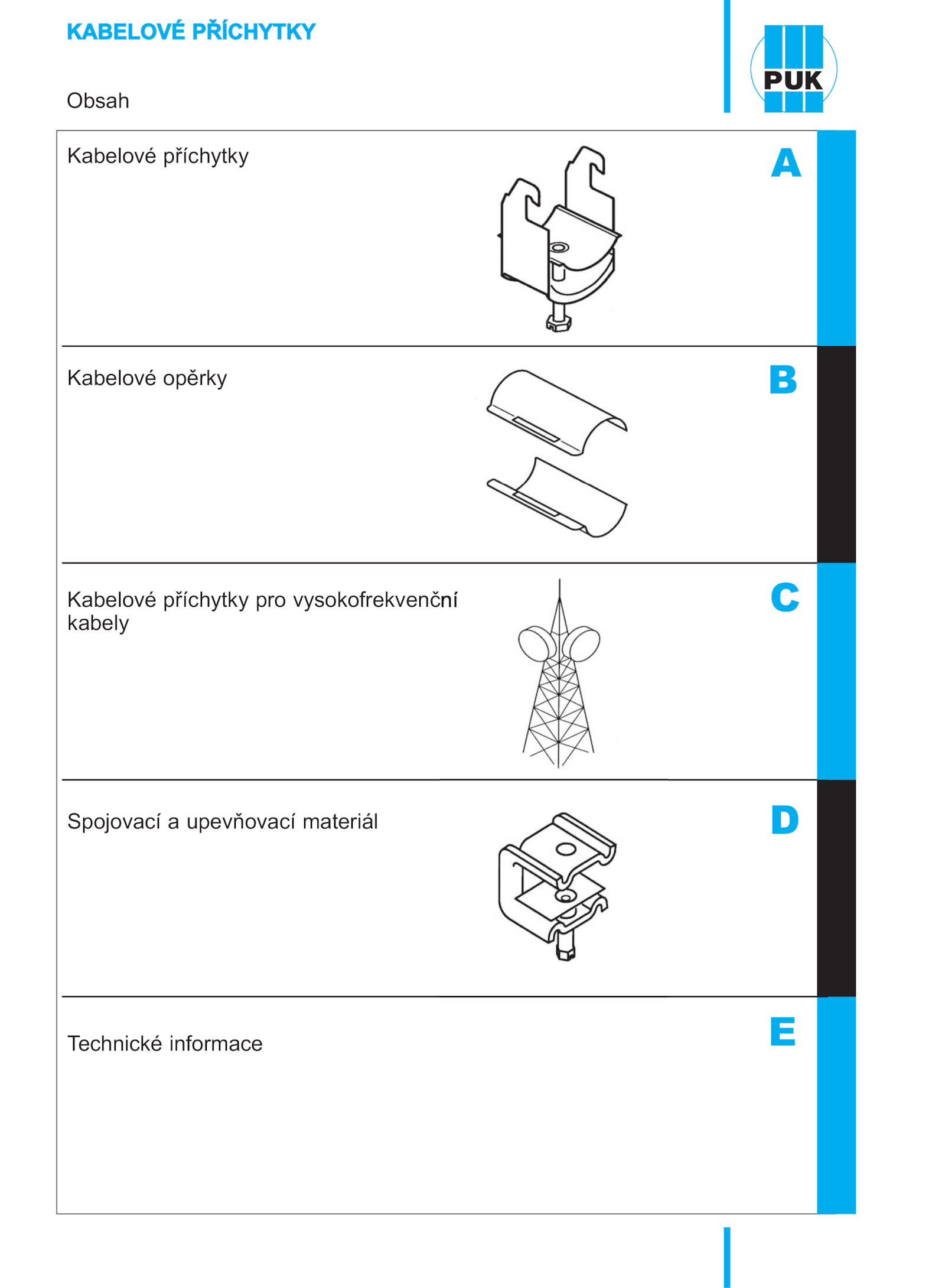 KABELOVÉ PŘÍCHYTKY

PUK

Obsah

Kabelové příchytky

A

Kabelové opěrky

B

Kabelové příchytky pro vysokofrekvenční kabely

C

Spojovací a upevňovací materiál

D

Technické informace

E